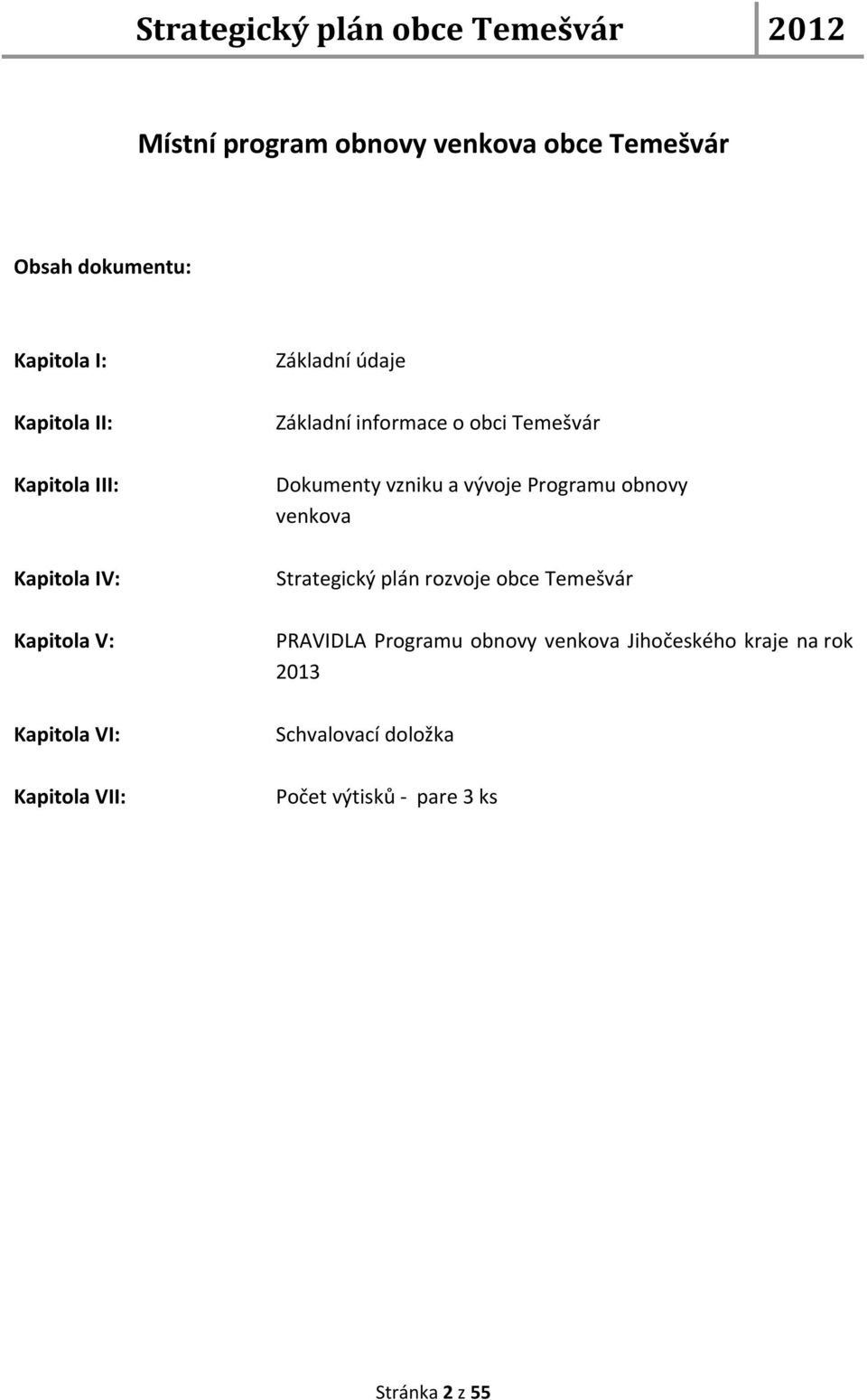 Strategický plán obce Temešvár 2012

Místní program obnovy venkova obce Temešvár

Obsah dokumentu:

Kapitola I: Základní údaje

Kapitola II: Základní informace o obci Temešvár

Kapitola III: Dokumenty vzniku a vývoje Programu obnovy venkova

Kapitola IV: Strategický plán rozvoje obce Temešvár

Kapitola V: PRAVIDLA Programu obnovy venkova Jihočeského kraje na rok 2013

Kapitola VI: Schvalovací doložka

Kapitola VII: Počet výtisků - pare 3 ks

Stránka 2 z 55